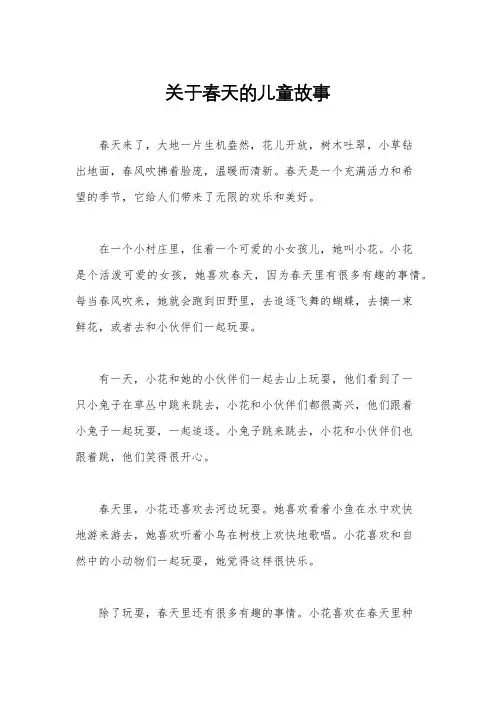 关于春天的儿童故事

春天来了，大地一片生机盎然，花儿开放，树木吐翠，小草钻出地面，春风吹拂着脸庞，温暖而清新。春天是一个充满活力和希望的季节，它给人们带来了无限的欢乐和美好。

在一个小村庄里，住着一个可爱的小女孩儿，她叫小花。小花是个活泼可爱的女孩，她喜欢春天，因为春天里有很多有趣的事情。每当春风吹来，她就会跑到田野里，去追逐飞舞的蝴蝶，去摘一束鲜花，或者去和小伙伴们一起玩耍。

有一天，小花和她的小伙伴们一起去山上玩耍，他们看到了一只小兔子在草丛中跳来跳去，小花和小伙伴们都很高兴，他们跟着小兔子一起玩耍，一起追逐。小兔子跳来跳去，小花和小伙伴们也跟着跳，他们笑得很开心。

春天里，小花还喜欢去河边玩耍。她喜欢看着小鱼在水中欢快地游来游去，她喜欢听着小鸟在树枝上欢快地歌唱。小花喜欢和自然中的小动物们一起玩耍，她觉得这样很快乐。

除了玩耍，春天里还有很多有趣的事情。小花喜欢在春天里种